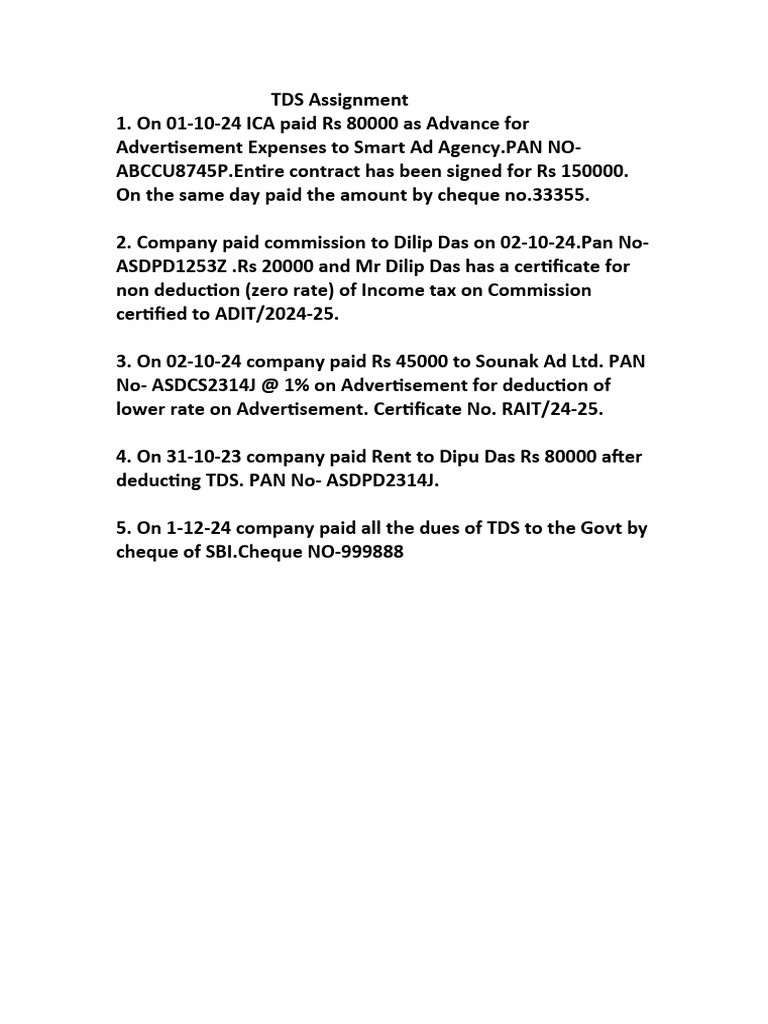 TDS Assignment

1. On 01-10-24 ICA paid Rs 80000 as Advance for Advertisement Expenses to Smart Ad Agency.PAN NO-ABCCU8745P.Entire contract has been signed for Rs 150000. On the same day paid the amount by cheque no.33355.

2. Company paid commission to Dilip Das on 02-10-24.Pan No-ASDPD1253Z .Rs 20000 and Mr Dilip Das has a certificate for non deduction (zero rate) of Income tax on Commission certified to ADIT/2024-25.

3. On 02-10-24 company paid Rs 45000 to Sounak Ad Ltd. PAN No- ASDCS2314J @ 1% on Advertisement for deduction of lower rate on Advertisement. Certificate No. RAIT/24-25.

4. On 31-10-23 company paid Rent to Dipu Das Rs 80000 after deducting TDS. PAN No- ASDPD2314J.

5. On 1-12-24 company paid all the dues of TDS to the Govt by cheque of SBI.Cheque NO-999888